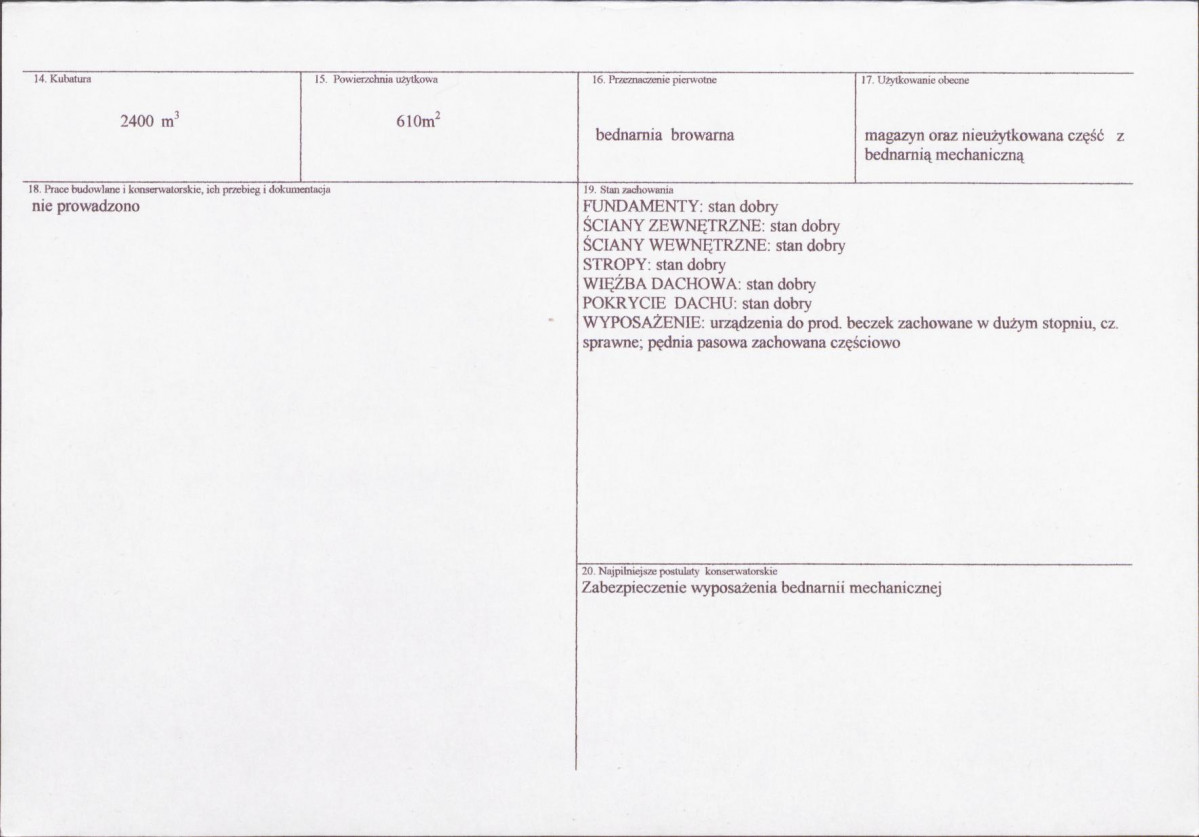 14. Kubatura
2400 $m^3$

15. Powierzchnia użytkowa
610$m^2$

16. Przeznaczenie pierwotne
bednarnia browarna

17. Użytkowanie obecne
magazyn oraz nieużytkowana część z bednarnią mechaniczną

18. Prace budowlane i konserwatorskie, ich przebieg i dokumentacja
nie prowadzono

19. Stan zachowania
FUNDAMENTY: stan dobry
ŚCIANY ZEWNĘTRZNE: stan dobry
ŚCIANY WEWNĘTRZNE: stan dobry
STROPY: stan dobry
WIĘŹBA DACHOWA: stan dobry
POKRYCIE DACHU: stan dobry
WYPOSAŻENIE: urządzenia do prod. beczek zachowane w dużym stopniu, cz. sprawne; pędnia pasowa zachowana częściowo

20. Najpilniejsze postulaty konserwatorskie
Zabezpieczenie wyposażenia bednarnii mechanicznej